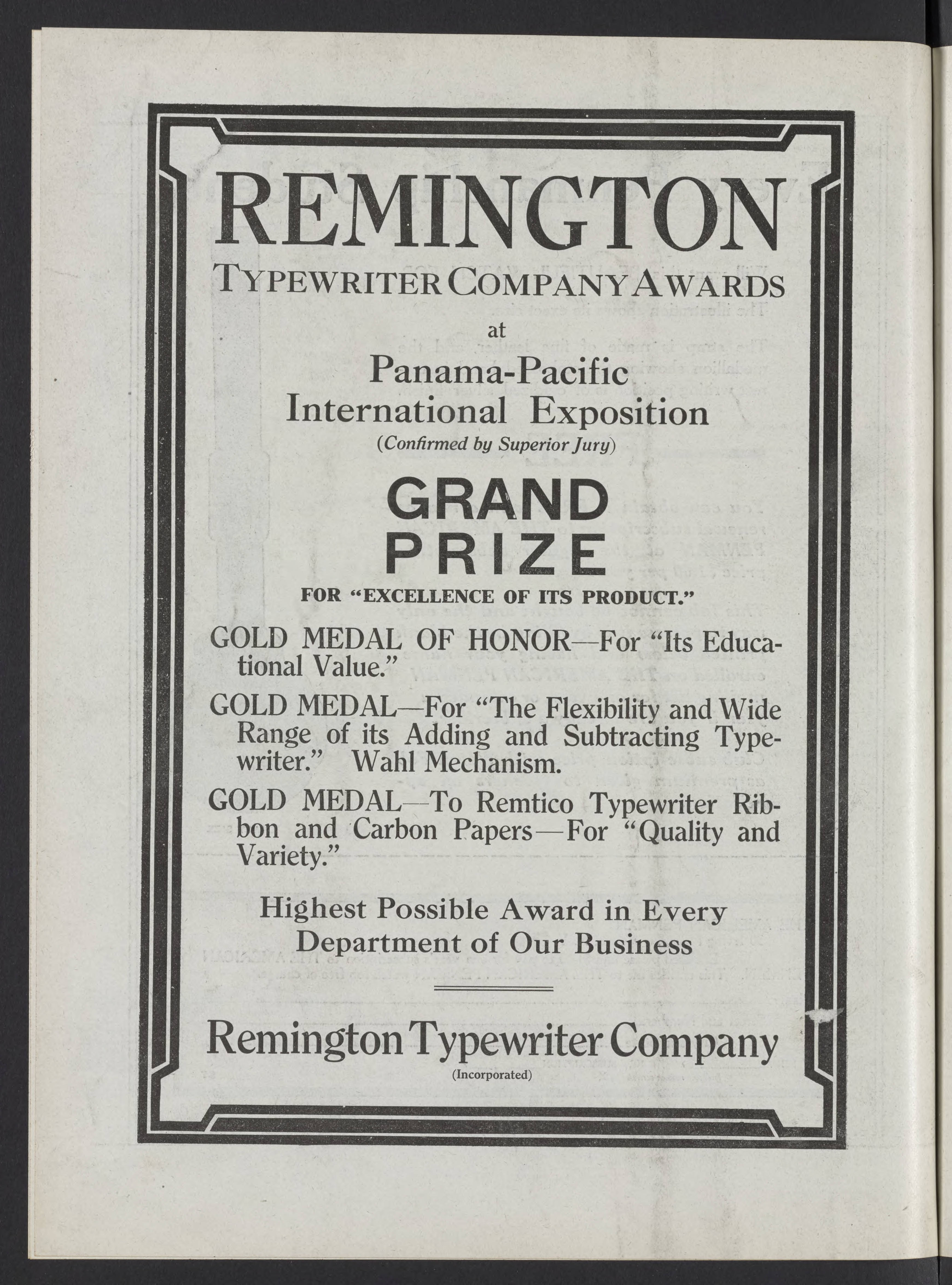 REMINGTON
TYPEWRITER COMPANY AWARDS
at
Panama-Pacific
International Exposition
(Confirmed by Superior Jury)

GRAND
PRIZE
FOR "EXCELLENCE OF ITS PRODUCT."

GOLD MEDAL OF HONOR—For "Its Educational Value."

GOLD MEDAL—For "The Flexibility and Wide Range of its Adding and Subtracting Typewriter." Wahl Mechanism.

GOLD MEDAL—To Remtico Typewriter Ribbon and Carbon Papers—For "Quality and Variety."

Highest Possible Award in Every Department of Our Business

Remington Typewriter Company
(Incorporated)